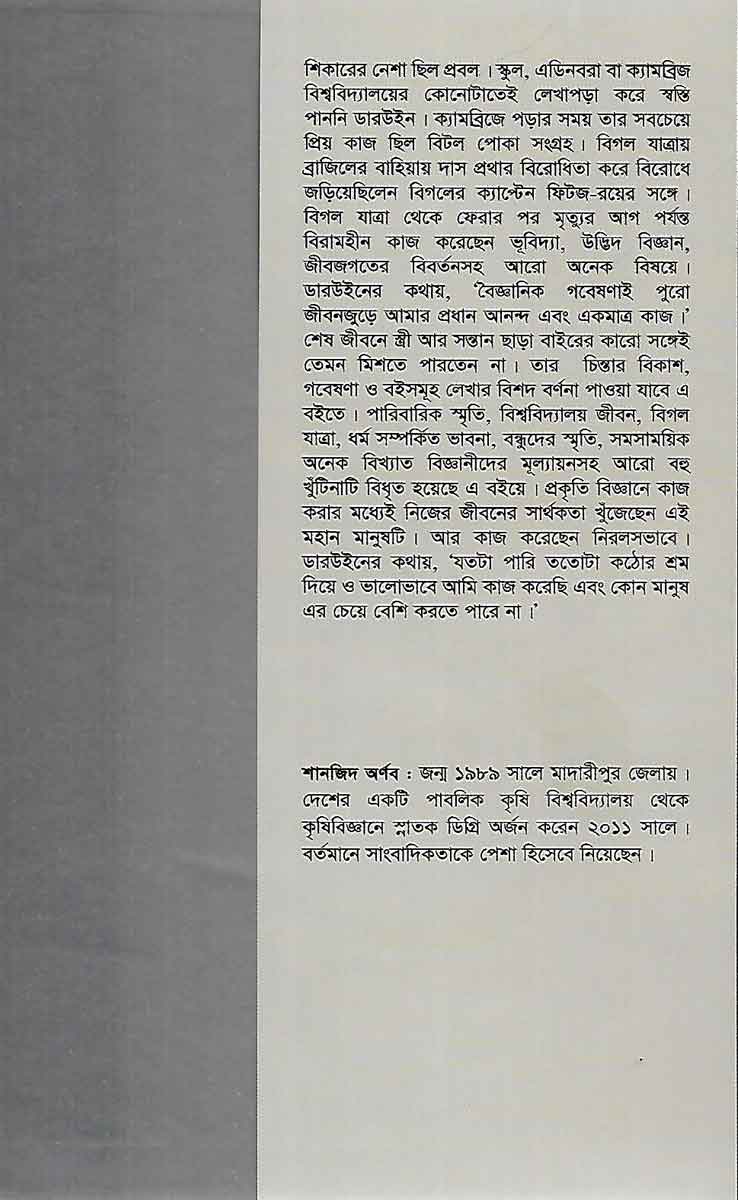 শিকারের নেশা ছিল প্রবল। স্কুল, এডিনবরা বা ক্যামব্রিজ বিশ্ববিদ্যালয়ের কোনোটাতেই লেখাপড়া করে স্বস্তি পাননি ডারউইন। ক্যামব্রিজে পড়ার সময় তার সবচেয়ে প্রিয় কাজ ছিল বিটল পোকা সংগ্রহ। বিগল যাত্রায় ব্রাজিলের বাহিয়ায় দাস প্রথার বিরোধিতা করে বিরোধে জড়িয়েছিলেন বিগলের ক্যাপ্টেন ফিটজ-রয়ের সঙ্গে। বিগল যাত্রা থেকে ফেরার পর মৃত্যুর আগ পর্যন্ত বিরামহীন কাজ করেছেন ভূবিদ্যা, উদ্ভিদ বিজ্ঞান, জীবজগতের বিবর্তনসহ আরো অনেক বিষয়ে। ডারউইনের কথায়, 'বৈজ্ঞানিক গবেষণাই পুরো জীবনজুড়ে আমার প্রধান আনন্দ এবং একমাত্র কাজ।' শেষ জীবনে স্ত্রী আর সন্তান ছাড়া বাইরের কারো সঙ্গেই তেমন মিশতে পারতেন না। তার চিন্তার বিকাশ, গবেষণা ও বইসমূহ লেখার বিশদ বর্ণনা পাওয়া যাবে এ বইতে। পারিবারিক স্মৃতি, বিশ্ববিদ্যালয় জীবন, বিগল যাত্রা, ধর্ম সম্পর্কিত ভাবনা, বন্ধুদের স্মৃতি, সমসাময়িক অনেক বিখ্যাত বিজ্ঞানীদের মূল্যায়নসহ আরো বহু খুঁটিনাটি বিধৃত হয়েছে এ বইয়ে। প্রকৃতি বিজ্ঞানে কাজ করার মধ্যেই নিজের জীবনের সার্থকতা খুঁজেছেন এই মহান মানুষটি। আর কাজ করেছেন নিরলসভাবে। ডারউইনের কথায়, 'যতটা পারি ততোটা কঠোর শ্রম দিয়ে ও ভালোভাবে আমি কাজ করেছি এবং কোন মানুষ এর চেয়ে বেশি করতে পারে না।'

শানজিদ অর্ণব : জন্ম ১৯৮৯ সালে মাদারীপুর জেলায়। দেশের একটি পাবলিক কৃষি বিশ্ববিদ্যালয় থেকে কৃষিবিজ্ঞানে স্নাতক ডিগ্রি অর্জন করেন ২০১১ সালে। বর্তমানে সাংবাদিকতাকে পেশা হিসেবে নিয়েছেন।